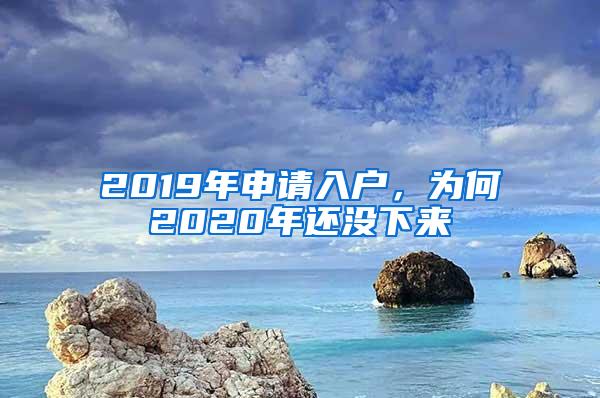 2019年申请入户，为何2020年还没下来